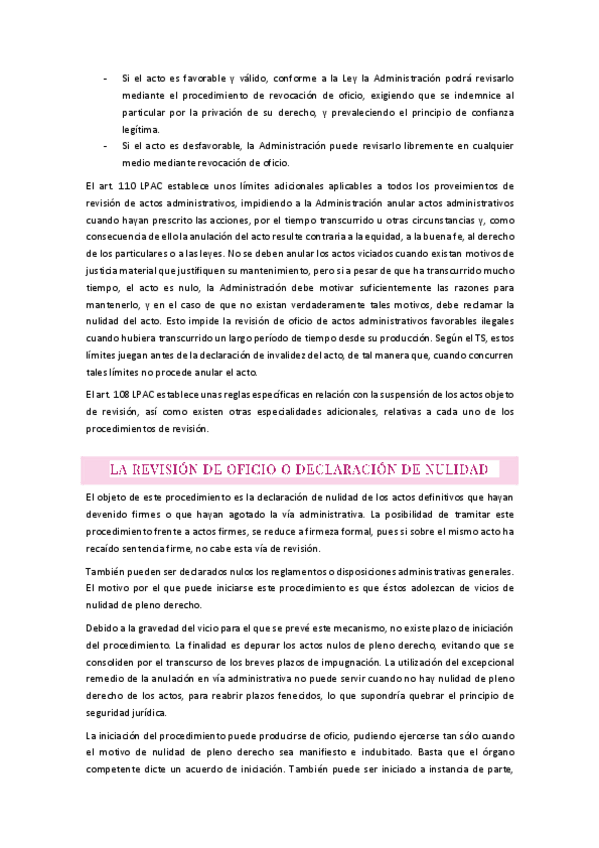 - Si el acto es favorable y válido, conforme a la Ley la Administración podrá revisarlo mediante el procedimiento de revocación de oficio, exigiendo que se indemnice al particular por la privación de su derecho, y prevaleciendo el principio de confianza legítima.
- Si el acto es desfavorable, la Administración puede revisarlo libremente en cualquier medio mediante revocación de oficio.

El art. 110 LPAC establece unos límites adicionales aplicables a todos los proveimientos de revisión de actos administrativos, impidiendo a la Administración anular actos administrativos cuando hayan prescrito las acciones, por el tiempo transcurrido u otras circunstancias y, como consecuencia de ello la anulación del acto resulte contraria a la equidad, a la buena fe, al derecho de los particulares o a las leyes. No se deben anular los actos viciados cuando existan motivos de justicia material que justifiquen su mantenimiento, pero si a pesar de que ha transcurrido mucho tiempo, el acto es nulo, la Administración debe motivar suficientemente las razones para mantenerlo, y en el caso de que no existan verdaderamente tales motivos, debe reclamar la nulidad del acto. Esto impide la revisión de oficio de actos administrativos favorables ilegales cuando hubiera transcurrido un largo período de tiempo desde su producción. Según el TS, estos límites juegan antes de la declaración de invalidez del acto, de tal manera que, cuando concurren tales límites no procede anular el acto.

El art. 108 LPAC establece unas reglas específicas en relación con la suspensión de los actos objeto de revisión, así como existen otras especialidades adicionales, relativas a cada uno de los procedimientos de revisión.

LA REVISIÓN DE OFICIO O DECLARACIÓN DE NULIDAD

El objeto de este procedimiento es la declaración de nulidad de los actos definitivos que hayan devenido firmes o que hayan agotado la vía administrativa. La posibilidad de tramitar este procedimiento frente a actos firmes, se reduce a firmeza formal, pues si sobre el mismo acto ha recaído sentencia firme, no cabe esta vía de revisión.

También pueden ser declarados nulos los reglamentos o disposiciones administrativas generales. El motivo por el que puede iniciarse este procedimiento es que éstos adolezcan de vicios de nulidad de pleno derecho.

Debido a la gravedad del vicio para el que se prevé este mecanismo, no existe plazo de iniciación del procedimiento. La finalidad es depurar los actos nulos de pleno derecho, evitando que se consoliden por el transcurso de los breves plazos de impugnación. La utilización del excepcional remedio de la anulación en vía administrativa no puede servir cuando no hay nulidad de pleno derecho de los actos, para reabrir plazos fenecidos, lo que supondría quebrar el principio de seguridad jurídica.

La iniciación del procedimiento puede producirse de oficio, pudiendo ejercerse tan sólo cuando el motivo de nulidad de pleno derecho sea manifiesto e indubitado. Basta que el órgano competente dicte un acuerdo de iniciación. También puede ser iniciado a instancia de parte,